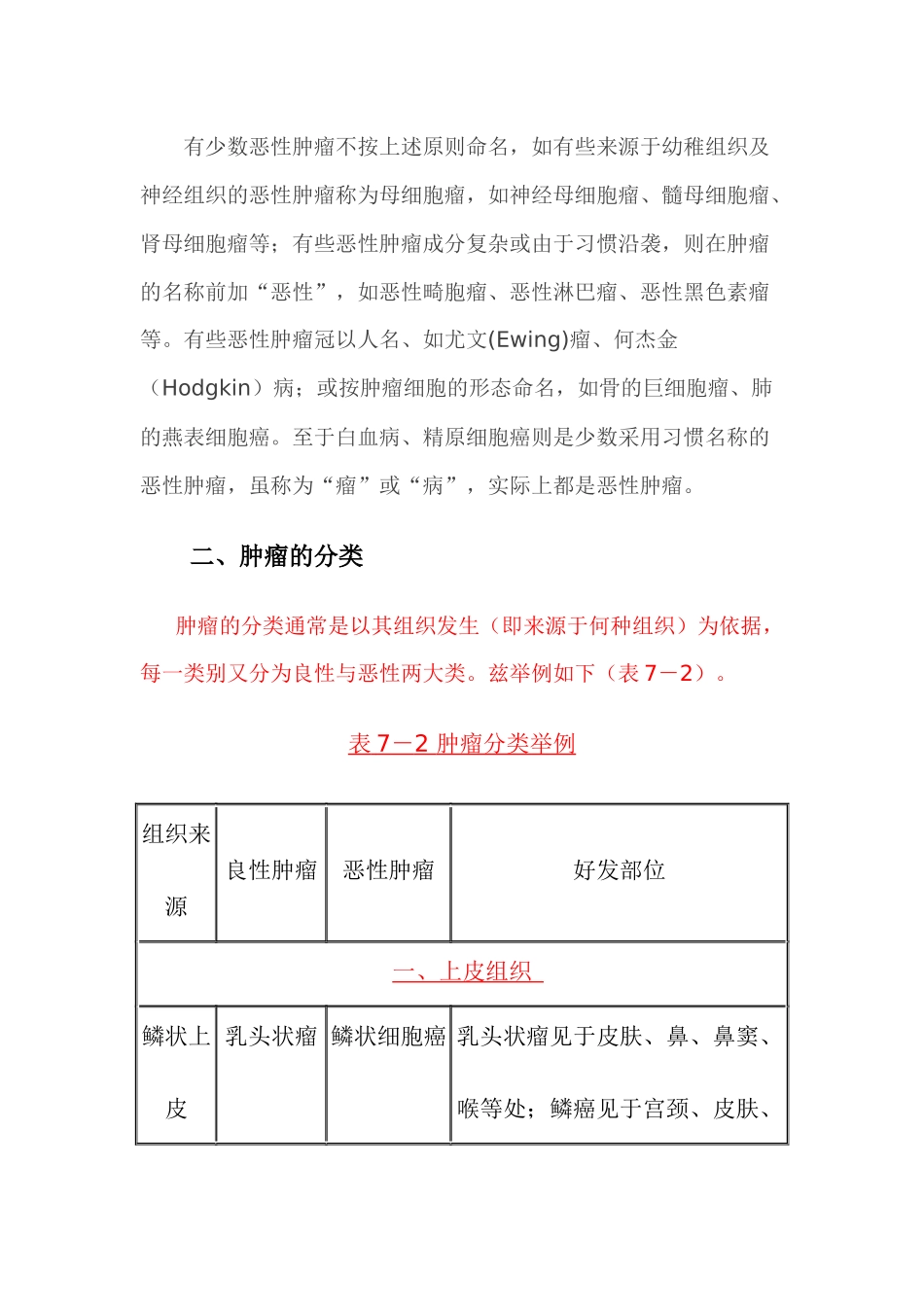 有少数恶性肿瘤不按上述原则命名，如有些来源于幼稚组织及神经组织的恶性肿瘤称为母细胞瘤，如神经母细胞瘤、髓母细胞瘤、肾母细胞瘤等；有些恶性肿瘤成分复杂或由于习惯沿袭，则在肿瘤的名称前加“恶性”，如恶性畸胞瘤、恶性淋巴瘤、恶性黑色素瘤等。有些恶性肿瘤冠以人名、如尤文(Ewing)瘤、何杰金（Hodgkin）病；或按肿瘤细胞的形态命名，如骨的巨细胞瘤、肺的燕表细胞癌。至于白血病、精原细胞癌则是少数采用习惯名称的恶性肿瘤，虽称为“瘤”或“病”，实际上都是恶性肿瘤。

二、肿瘤的分类

肿瘤的分类通常是以其组织发生（即来源于何种组织）为依据，每一类别又分为良性与恶性两大类。兹举例如下（表 7－2）。

表 7－2 肿瘤分类举例

| 组织来源 | 良性肿瘤 | 恶性肿瘤 | 好发部位 |
|---|---|---|---|
| 一、上皮组织 | | | |
| 鳞状上皮 | 乳头状瘤 | 鳞状细胞癌 | 乳头状瘤见于皮肤、鼻、鼻窦、喉等处；鳞癌见于宫颈、皮肤、 |